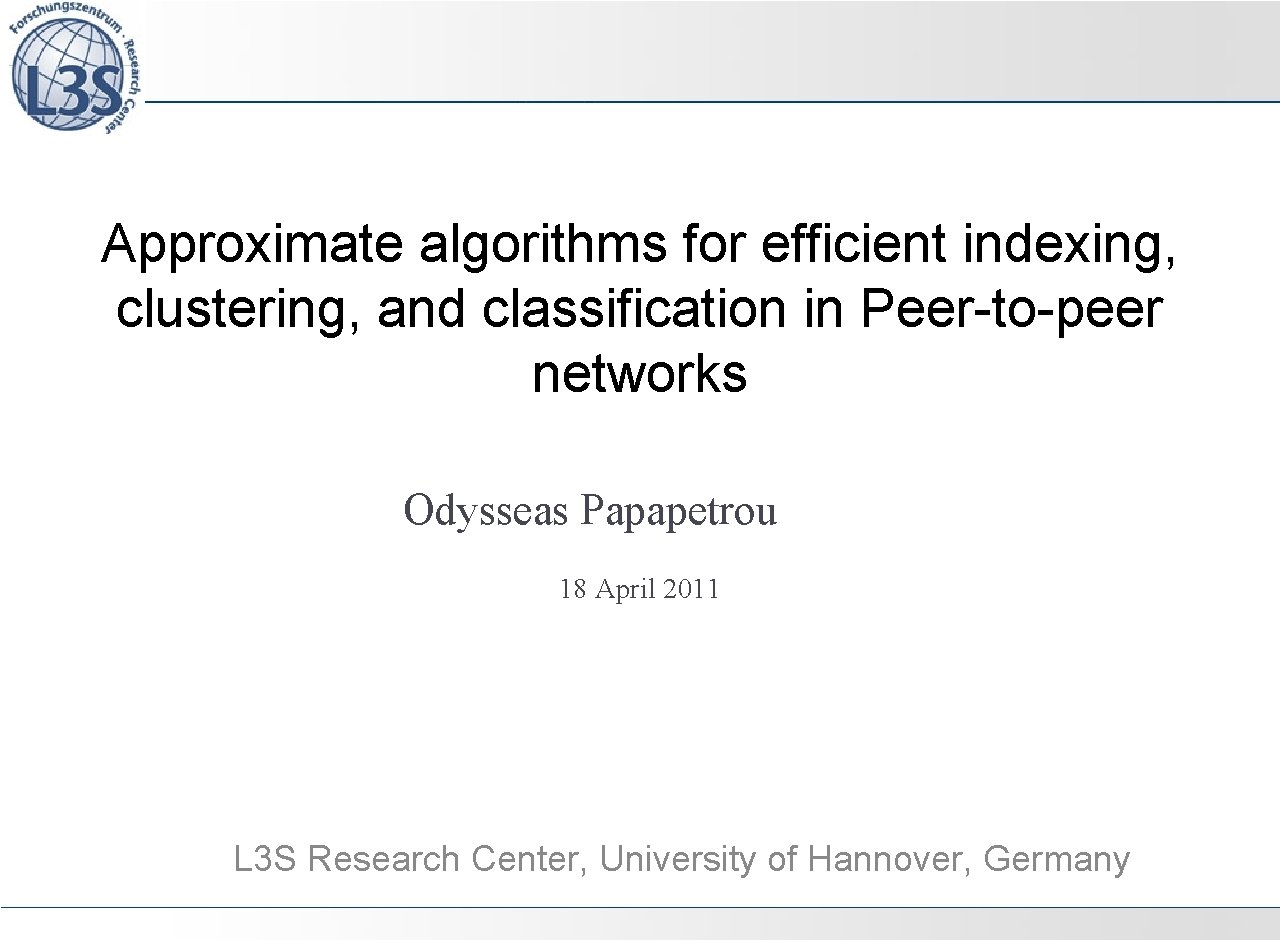 Forschungszentrum · Research Center
L3S

Approximate algorithms for efficient indexing, clustering, and classification in Peer-to-peer networks

Odysseas Papapetrou

18 April 2011

L3S Research Center, University of Hannover, Germany